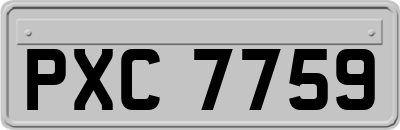 PXC 7759